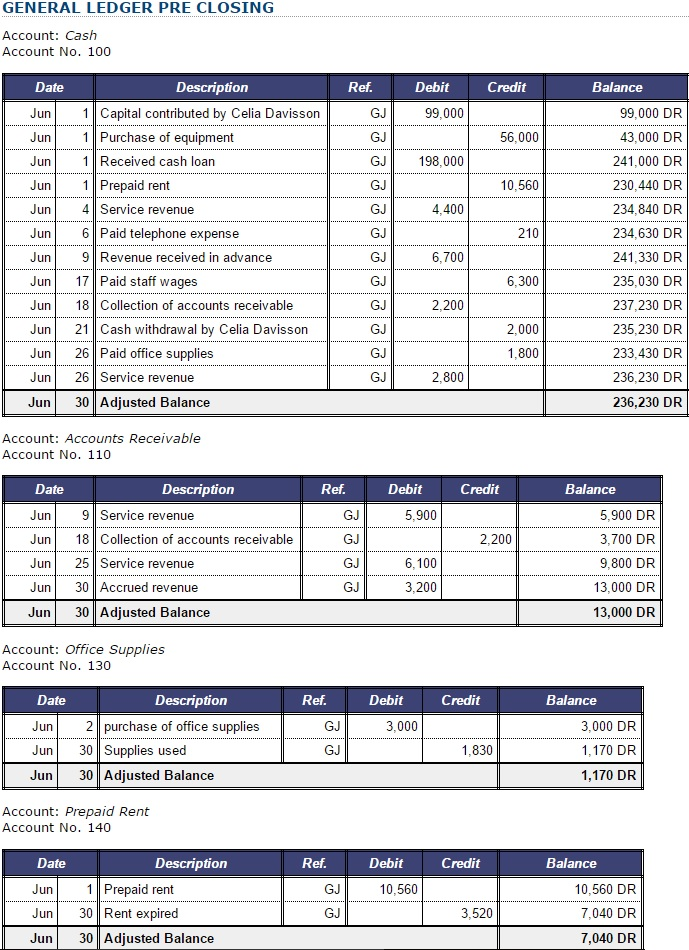 GENERAL LEDGER PRE CLOSING

Account: Cash
Account No. 100

| Date | | Description | Ref. | Debit | Credit | Balance |
|---|---|---|---|---|---|---|
| Jun | 1 | Capital contributed by Celia Davisson | GJ | 99,000 | | 99,000 DR |
| Jun | 1 | Purchase of equipment | GJ | | 56,000 | 43,000 DR |
| Jun | 1 | Received cash loan | GJ | 198,000 | | 241,000 DR |
| Jun | 1 | Prepaid rent | GJ | | 10,560 | 230,440 DR |
| Jun | 4 | Service revenue | GJ | 4,400 | | 234,840 DR |
| Jun | 6 | Paid telephone expense | GJ | | 210 | 234,630 DR |
| Jun | 9 | Revenue received in advance | GJ | 6,700 | | 241,330 DR |
| Jun | 17 | Paid staff wages | GJ | | 6,300 | 235,030 DR |
| Jun | 18 | Collection of accounts receivable | GJ | 2,200 | | 237,230 DR |
| Jun | 21 | Cash withdrawal by Celia Davisson | GJ | | 2,000 | 235,230 DR |
| Jun | 26 | Paid office supplies | GJ | | 1,800 | 233,430 DR |
| Jun | 26 | Service revenue | GJ | 2,800 | | 236,230 DR |
| Jun | 30 | Adjusted Balance | | | | 236,230 DR |

Account: Accounts Receivable
Account No. 110

| Date | | Description | Ref. | Debit | Credit | Balance |
|---|---|---|---|---|---|---|
| Jun | 9 | Service revenue | GJ | 5,900 | | 5,900 DR |
| Jun | 18 | Collection of accounts receivable | GJ | | 2,200 | 3,700 DR |
| Jun | 25 | Service revenue | GJ | 6,100 | | 9,800 DR |
| Jun | 30 | Accrued revenue | GJ | 3,200 | | 13,000 DR |
| Jun | 30 | Adjusted Balance | | | | 13,000 DR |

Account: Office Supplies
Account No. 130

| Date | | Description | Ref. | Debit | Credit | Balance |
|---|---|---|---|---|---|---|
| Jun | 2 | purchase of office supplies | GJ | 3,000 | | 3,000 DR |
| Jun | 30 | Supplies used | GJ | | 1,830 | 1,170 DR |
| Jun | 30 | Adjusted Balance | | | | 1,170 DR |

Account: Prepaid Rent
Account No. 140

| Date | | Description | Ref. | Debit | Credit | Balance |
|---|---|---|---|---|---|---|
| Jun | 1 | Prepaid rent | GJ | 10,560 | | 10,560 DR |
| Jun | 30 | Rent expired | GJ | | 3,520 | 7,040 DR |
| Jun | 30 | Adjusted Balance | | | | 7,040 DR |